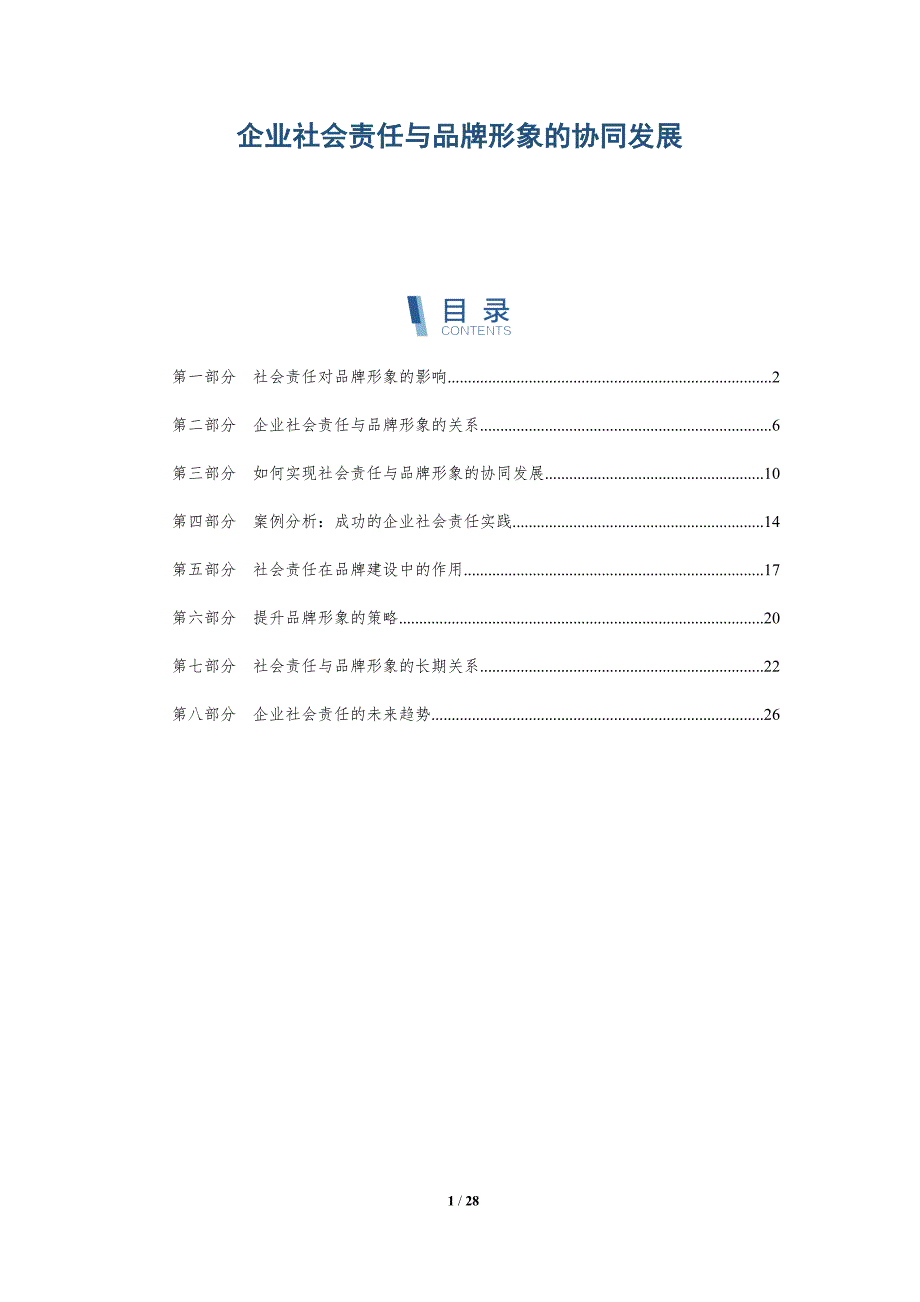 企业社会责任与品牌形象的协同发展

目录
CONTENTS

第一部分 社会责任对品牌形象的影响 2

第二部分 企业社会责任与品牌形象的关系 6

第三部分 如何实现社会责任与品牌形象的协同发展 10

第四部分 案例分析：成功的企业社会责任实践 14

第五部分 社会责任在品牌建设中的作用 17

第六部分 提升品牌形象的策略 20

第七部分 社会责任与品牌形象的长期关系 22

第八部分 企业社会责任的未来趋势 26

1 / 28